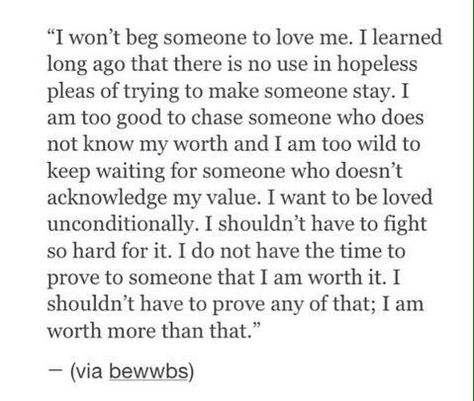 “I won’t beg someone to love me. I learned long ago that there is no use in hopeless pleas of trying to make someone stay. I am too good to chase someone who does not know my worth and I am too wild to keep waiting for someone who doesn’t acknowledge my value. I want to be loved unconditionally. I shouldn’t have to fight so hard for it. I do not have the time to prove to someone that I am worth it. I shouldn’t have to prove any of that; I am worth more than that.”

— (via bewwbs)